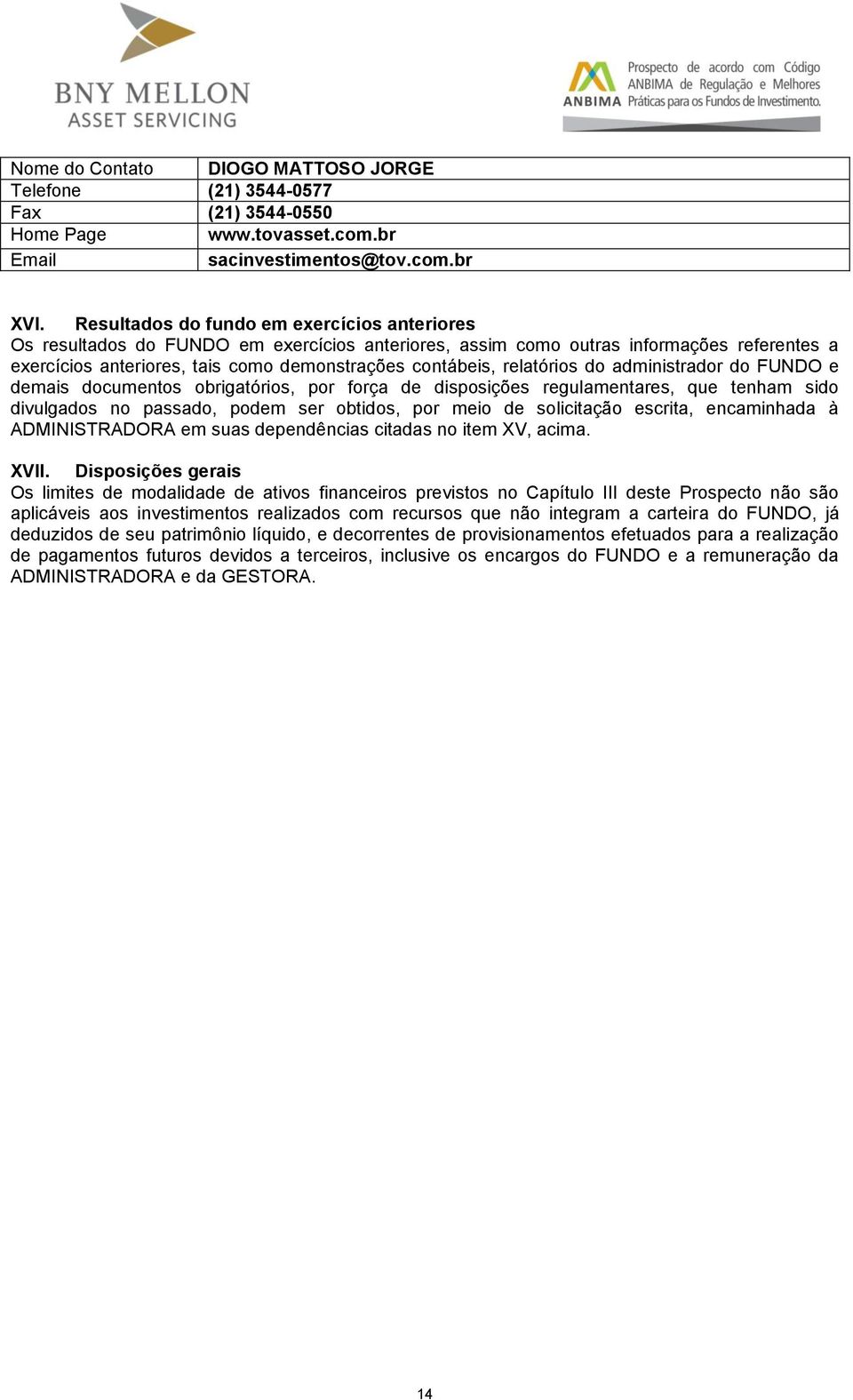 BNY MELLON
ASSET SERVICING

ANBIMA Prospecto de acordo com Código ANBIMA de Regulação e Melhores Práticas para os Fundos de Investimento.

| Nome do Contato | DIOGO MATTOSO JORGE |
|---|---|
| Telefone | (21) 3544-0577 |
| Fax | (21) 3544-0550 |
| Home Page | www.tovasset.com.br |
| Email | sacinvestimentos@tov.com.br |

XVI. Resultados do fundo em exercícios anteriores
Os resultados do FUNDO em exercícios anteriores, assim como outras informações referentes a exercícios anteriores, tais como demonstrações contábeis, relatórios do administrador do FUNDO e demais documentos obrigatórios, por força de disposições regulamentares, que tenham sido divulgados no passado, podem ser obtidos, por meio de solicitação escrita, encaminhada à ADMINISTRADORA em suas dependências citadas no item XV, acima.

XVII. Disposições gerais
Os limites de modalidade de ativos financeiros previstos no Capítulo III deste Prospecto não são aplicáveis aos investimentos realizados com recursos que não integram a carteira do FUNDO, já deduzidos de seu patrimônio líquido, e decorrentes de provisionamentos efetuados para a realização de pagamentos futuros devidos a terceiros, inclusive os encargos do FUNDO e a remuneração da ADMINISTRADORA e da GESTORA.

14